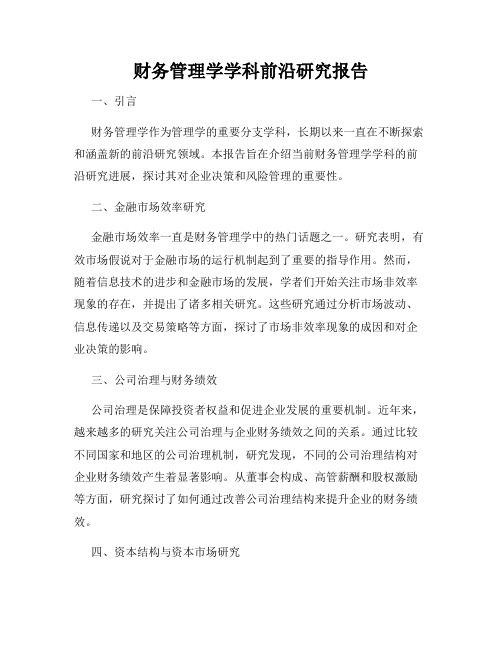 财务管理学学科前沿研究报告

一、引言

财务管理学作为管理学的重要分支学科，长期以来一直在不断探索和涵盖新的前沿研究领域。本报告旨在介绍当前财务管理学学科的前沿研究进展，探讨其对企业决策和风险管理的重要性。

二、金融市场效率研究

金融市场效率一直是财务管理学中的热门话题之一。研究表明，有效市场假说对于金融市场的运行机制起到了重要的指导作用。然而，随着信息技术的进步和金融市场的发展，学者们开始关注市场非效率现象的存在，并提出了诸多相关研究。这些研究通过分析市场波动、信息传递以及交易策略等方面，探讨了市场非效率现象的成因和对企业决策的影响。

三、公司治理与财务绩效

公司治理是保障投资者权益和促进企业发展的重要机制。近年来，越来越多的研究关注公司治理与企业财务绩效之间的关系。通过比较不同国家和地区的公司治理机制，研究发现，不同的公司治理结构对企业财务绩效产生着显著影响。从董事会构成、高管薪酬和股权激励等方面，研究探讨了如何通过改善公司治理结构来提升企业的财务绩效。

四、资本结构与资本市场研究